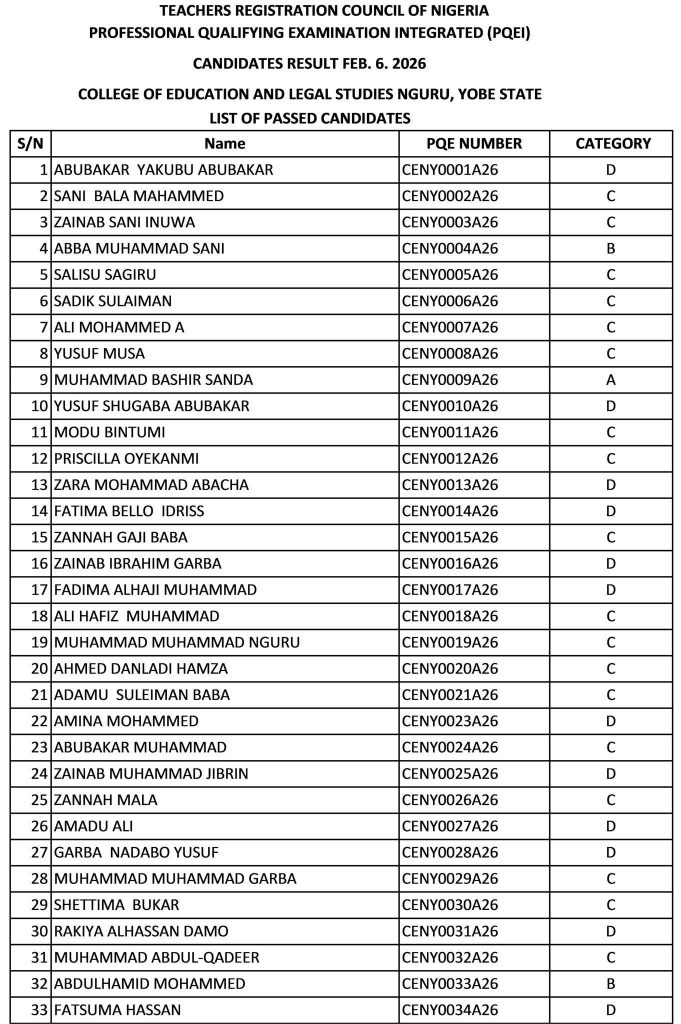 TEACHERS REGISTRATION COUNCIL OF NIGERIA
PROFESSIONAL QUALIFYING EXAMINATION INTEGRATED (PQEI)

CANDIDATES RESULT FEB. 6. 2026

COLLEGE OF EDUCATION AND LEGAL STUDIES NGURU, YOBE STATE
LIST OF PASSED CANDIDATES

| S/N | Name | PQE NUMBER | CATEGORY |
|---|---|---|---|
| 1 | ABUBAKAR YAKUBU ABUBAKAR | CENY0001A26 | D |
| 2 | SANI BALA MAHAMMED | CENY0002A26 | C |
| 3 | ZAINAB SANI INUWA | CENY0003A26 | C |
| 4 | ABBA MUHAMMAD SANI | CENY0004A26 | B |
| 5 | SALISU SAGIRU | CENY0005A26 | C |
| 6 | SADIK SULAIMAN | CENY0006A26 | C |
| 7 | ALI MOHAMMED A | CENY0007A26 | C |
| 8 | YUSUF MUSA | CENY0008A26 | C |
| 9 | MUHAMMAD BASHIR SANDA | CENY0009A26 | A |
| 10 | YUSUF SHUGABA ABUBAKAR | CENY0010A26 | D |
| 11 | MODU BINTUMI | CENY0011A26 | C |
| 12 | PRISCILLA OYEKANMI | CENY0012A26 | C |
| 13 | ZARA MOHAMMAD ABACHA | CENY0013A26 | D |
| 14 | FATIMA BELLO IDRISS | CENY0014A26 | D |
| 15 | ZANNAH GAJI BABA | CENY0015A26 | C |
| 16 | ZAINAB IBRAHIM GARBA | CENY0016A26 | D |
| 17 | FADIMA ALHAJI MUHAMMAD | CENY0017A26 | D |
| 18 | ALI HAFIZ MUHAMMAD | CENY0018A26 | C |
| 19 | MUHAMMAD MUHAMMAD NGURU | CENY0019A26 | C |
| 20 | AHMED DANLADI HAMZA | CENY0020A26 | C |
| 21 | ADAMU SULEIMAN BABA | CENY0021A26 | C |
| 22 | AMINA MOHAMMED | CENY0023A26 | D |
| 23 | ABUBAKAR MUHAMMAD | CENY0024A26 | C |
| 24 | ZAINAB MUHAMMAD JIBRIN | CENY0025A26 | D |
| 25 | ZANNAH MALA | CENY0026A26 | C |
| 26 | AMADU ALI | CENY0027A26 | D |
| 27 | GARBA NADABO YUSUF | CENY0028A26 | D |
| 28 | MUHAMMAD MUHAMMAD GARBA | CENY0029A26 | C |
| 29 | SHETTIMA BUKAR | CENY0030A26 | C |
| 30 | RAKIYA ALHASSAN DAMO | CENY0031A26 | D |
| 31 | MUHAMMAD ABDUL-QADEER | CENY0032A26 | C |
| 32 | ABDULHAMID MOHAMMED | CENY0033A26 | B |
| 33 | FATSUMA HASSAN | CENY0034A26 | D |